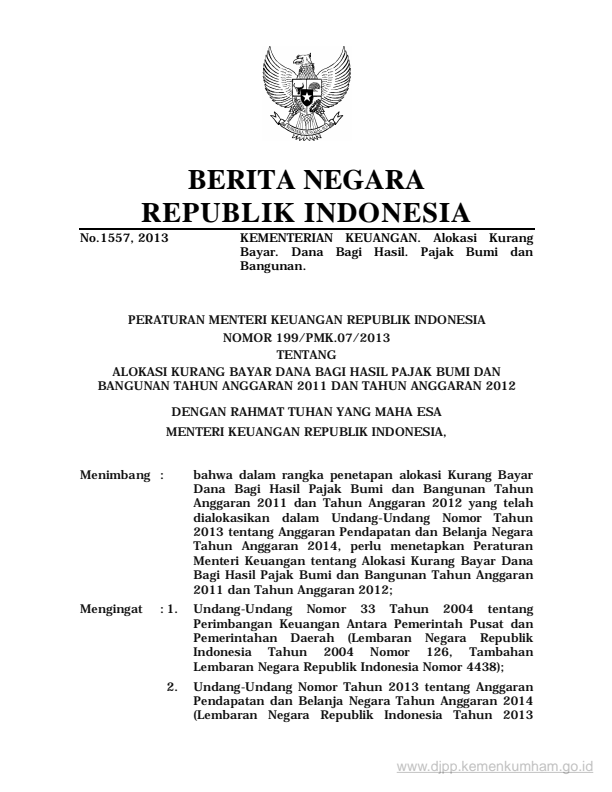 BERITA NEGARA
REPUBLIK INDONESIA

No.1557, 2013 KEMENTERIAN KEUANGAN. Alokasi Kurang Bayar. Dana Bagi Hasil. Pajak Bumi dan Bangunan.

PERATURAN MENTERI KEUANGAN REPUBLIK INDONESIA
NOMOR 199/PMK.07/2013
TENTANG
ALOKASI KURANG BAYAR DANA BAGI HASIL PAJAK BUMI DAN BANGUNAN TAHUN ANGGARAN 2011 DAN TAHUN ANGGARAN 2012

DENGAN RAHMAT TUHAN YANG MAHA ESA

MENTERI KEUANGAN REPUBLIK INDONESIA,

Menimbang : bahwa dalam rangka penetapan alokasi Kurang Bayar Dana Bagi Hasil Pajak Bumi dan Bangunan Tahun Anggaran 2011 dan Tahun Anggaran 2012 yang telah dialokasikan dalam Undang-Undang Nomor Tahun 2013 tentang Anggaran Pendapatan dan Belanja Negara Tahun Anggaran 2014, perlu menetapkan Peraturan Menteri Keuangan tentang Alokasi Kurang Bayar Dana Bagi Hasil Pajak Bumi dan Bangunan Tahun Anggaran 2011 dan Tahun Anggaran 2012;

Mengingat : 1. Undang-Undang Nomor 33 Tahun 2004 tentang Perimbangan Keuangan Antara Pemerintah Pusat dan Pemerintahan Daerah (Lembaran Negara Republik Indonesia Tahun 2004 Nomor 126, Tambahan Lembaran Negara Republik Indonesia Nomor 4438);

2. Undang-Undang Nomor Tahun 2013 tentang Anggaran Pendapatan dan Belanja Negara Tahun Anggaran 2014 (Lembaran Negara Republik Indonesia Tahun 2013

www.djpp.kemenkumham.go.id